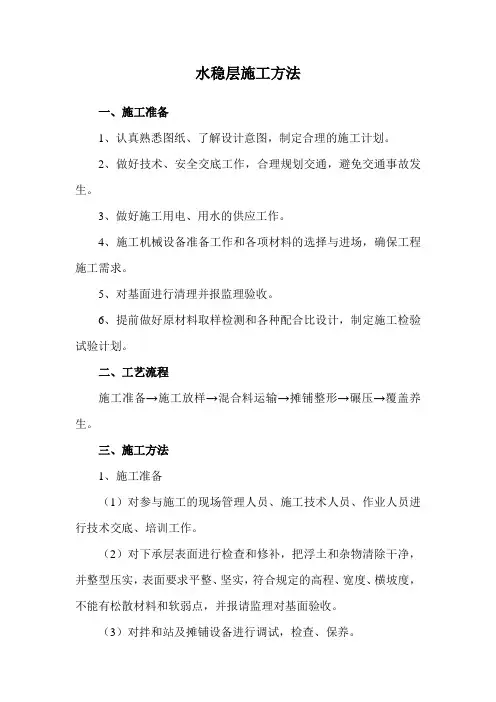 水稳层施工方法

一、施工准备

1、认真熟悉图纸、了解设计意图，制定合理的施工计划。

2、做好技术、安全交底工作，合理规划交通，避免交通事故发生。

3、做好施工用电、用水的供应工作。

4、施工机械设备准备工作和各项材料的选择与进场，确保工程施工需求。

5、对基面进行清理并报监理验收。

6、提前做好原材料取样检测和各种配合比设计，制定施工检验试验计划。

二、工艺流程

施工准备→施工放样→混合料运输→摊铺整形→碾压→覆盖养生。

三、施工方法

1、施工准备

（1）对参与施工的现场管理人员、施工技术人员、作业人员进行技术交底、培训工作。

（2）对下承层表面进行检查和修补，把浮土和杂物清除干净，并整型压实，表面要求平整、坚实，符合规定的高程、宽度、横坡度，不能有松散材料和软弱点，并报请监理对基面验收。

（3）对拌和站及摊铺设备进行调试，检查、保养。